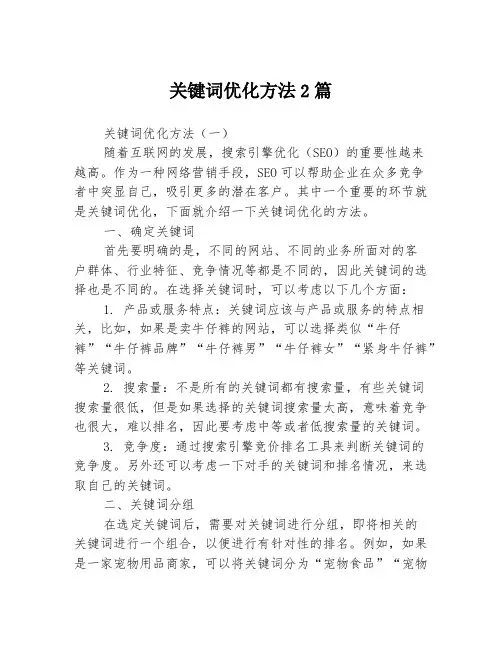 关键词优化方法2篇

关键词优化方法（一）

随着互联网的发展，搜索引擎优化（SEO）的重要性越来越高。作为一种网络营销手段，SEO可以帮助企业在众多竞争者中突显自己，吸引更多的潜在客户。其中一个重要的环节就是关键词优化，下面就介绍一下关键词优化的方法。

一、确定关键词

首先要明确的是，不同的网站、不同的业务所面对的客户群体、行业特征、竞争情况等都是不同的，因此关键词的选择也是不同的。在选择关键词时，可以考虑以下几个方面：

1. 产品或服务特点：关键词应该与产品或服务的特点相关，比如，如果是卖牛仔裤的网站，可以选择类似“牛仔裤”“牛仔裤品牌”“牛仔裤男”“牛仔裤女”“紧身牛仔裤”等关键词。

2. 搜索量：不是所有的关键词都有搜索量，有些关键词搜索量很低，但是如果选择的关键词搜索量太高，意味着竞争也很大，难以排名，因此要考虑中等或者低搜索量的关键词。

3. 竞争度：通过搜索引擎竞价排名工具来判断关键词的竞争度。另外还可以考虑一下对手的关键词和排名情况，来选取自己的关键词。

二、关键词分组

在选定关键词后，需要对关键词进行分组，即将相关的关键词进行一个组合，以便进行有针对性的排名。例如，如果是一家宠物用品商家，可以将关键词分为“宠物食品”“宠物